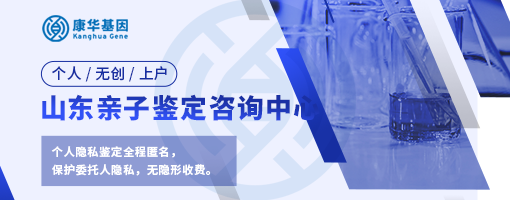 康华基因
Kanghua Gene

个人 / 无创 / 上户

山东亲子鉴定咨询中心

个人隐私鉴定全程匿名，
保护委托人隐私，无隐形收费。